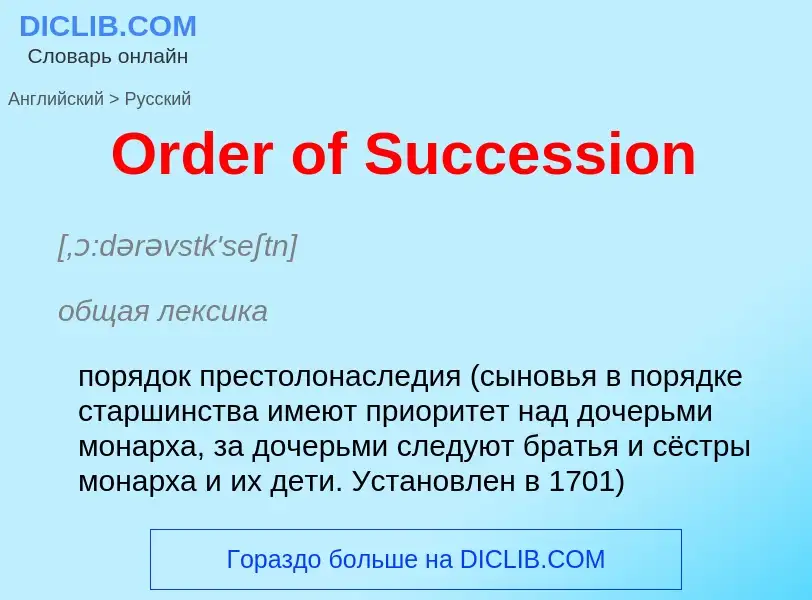 DICLIB.COM
Словарь онлайн

Английский > Русский

Order of Succession

[,ɔ:dərəvstk'seʃtn]

общая лексика

порядок престолонаследия (сыновья в порядке старшинства имеют приоритет над дочерьми монарха, за дочерьми следуют братья и сёстры монарха и их дети. Установлен в 1701)

Гораздо больше на DICLIB.COM